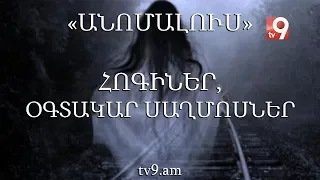 «ԱՆՈՄԱԼՈՒՍ»

tv9

ՀՈԳԻՆԵՐ, ՕԳՏԱԿԱՐ ՍԱՂՄՈՍՆԵՐ

tv9.am